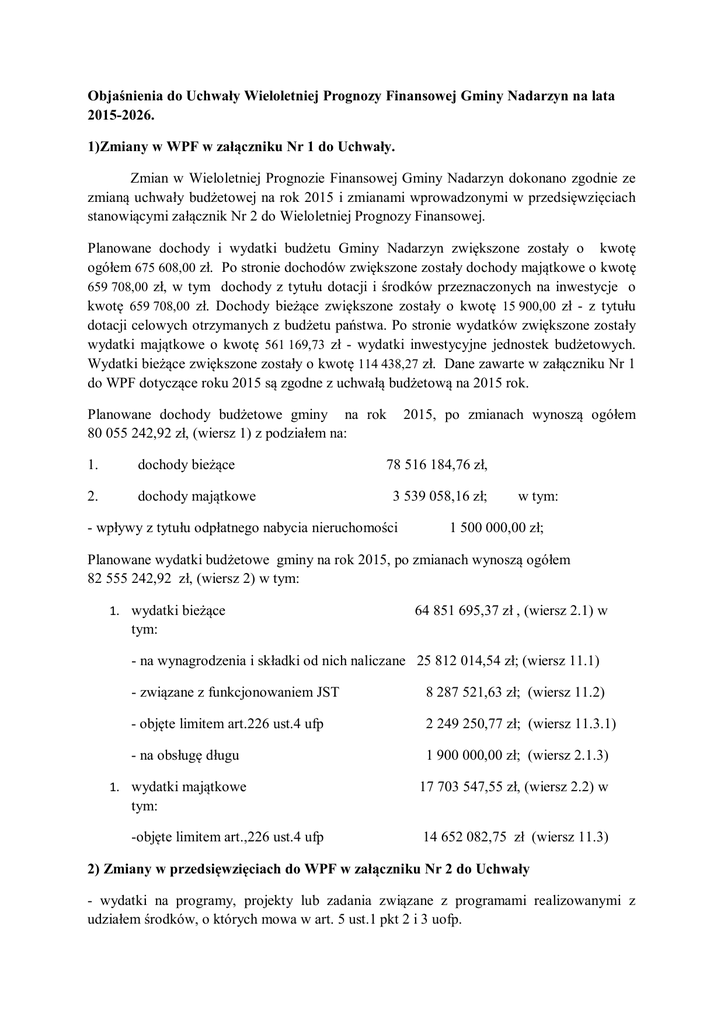 **Objaśnienia do Uchwały Wieloletniej Prognozy Finansowej Gminy Nadarzyn na lata 2015-2026.**

**1)Zmiany w WPF w załączniku Nr 1 do Uchwały.**

Zmian w Wieloletniej Prognozie Finansowej Gminy Nadarzyn dokonano zgodnie ze zmianą uchwały budżetowej na rok 2015 i zmianami wprowadzonymi w przedsięwzięciach stanowiącymi załącznik Nr 2 do Wieloletniej Prognozy Finansowej.

Planowane dochody i wydatki budżetu Gminy Nadarzyn zwiększone zostały o kwotę ogółem 675 608,00 zł. Po stronie dochodów zwiększone zostały dochody majątkowe o kwotę 659 708,00 zł, w tym dochody z tytułu dotacji i środków przeznaczonych na inwestycje o kwotę 659 708,00 zł. Dochody bieżące zwiększone zostały o kwotę 15 900,00 zł - z tytułu dotacji celowych otrzymanych z budżetu państwa. Po stronie wydatków zwiększone zostały wydatki majątkowe o kwotę 561 169,73 zł - wydatki inwestycyjne jednostek budżetowych. Wydatki bieżące zwiększone zostały o kwotę 114 438,27 zł. Dane zawarte w załączniku Nr 1 do WPF dotyczące roku 2015 są zgodne z uchwałą budżetową na 2015 rok.

Planowane dochody budżetowe gminy na rok 2015, po zmianach wynoszą ogółem 80 055 242,92 zł, (wiersz 1) z podziałem na:

1. dochody bieżące 78 516 184,76 zł,

2. dochody majątkowe 3 539 058,16 zł; w tym:

- wpływy z tytułu odpłatnego nabycia nieruchomości 1 500 000,00 zł;

Planowane wydatki budżetowe gminy na rok 2015, po zmianach wynoszą ogółem 82 555 242,92 zł, (wiersz 2) w tym:

1. wydatki bieżące 64 851 695,37 zł , (wiersz 2.1) w tym:

- na wynagrodzenia i składki od nich naliczane 25 812 014,54 zł; (wiersz 11.1)

- związane z funkcjonowaniem JST 8 287 521,63 zł; (wiersz 11.2)

- objęte limitem art.226 ust.4 ufp 2 249 250,77 zł; (wiersz 11.3.1)

- na obsługę długu 1 900 000,00 zł; (wiersz 2.1.3)

1. wydatki majątkowe 17 703 547,55 zł, (wiersz 2.2) w tym:

-objęte limitem art.,226 ust.4 ufp 14 652 082,75 zł (wiersz 11.3)

**2) Zmiany w przedsięwzięciach do WPF w załączniku Nr 2 do Uchwały**

- wydatki na programy, projekty lub zadania związane z programami realizowanymi z udziałem środków, o których mowa w art. 5 ust.1 pkt 2 i 3 uofp.